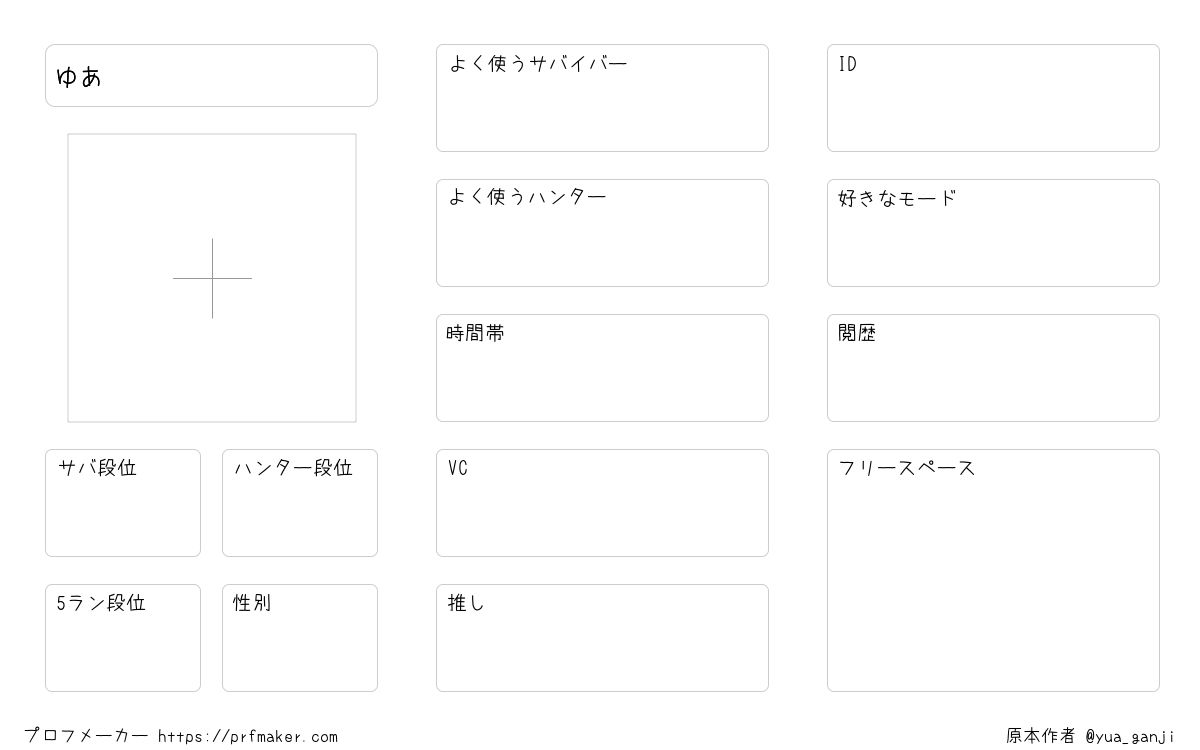 ゆあ

サバ段位

ハンター段位

5ラン段位

性別

よく使うサバイバー

よく使うハンター

時間帯

VC

推し

ID

好きなモード

閲歴

フリースペース

プロフメーカー https://prfmaker.com

原本作者 @yua_ganji